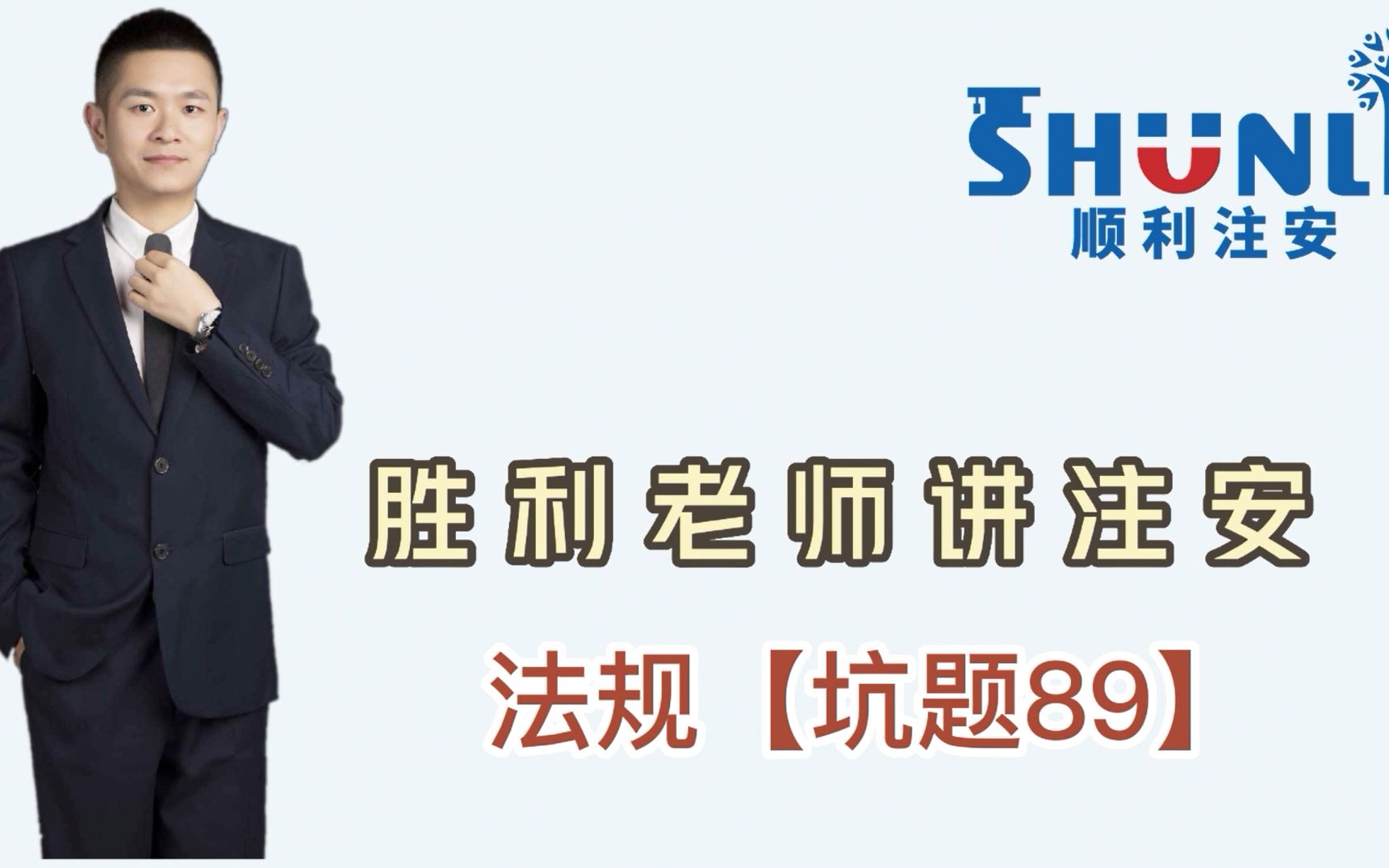 SHUNLI
顺利注安

胜利老师讲注安

法规【坑题89】